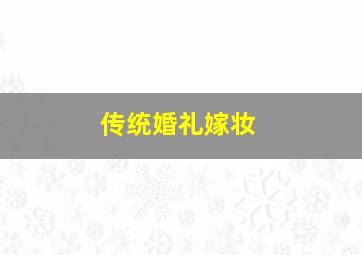 传统婚礼嫁妆